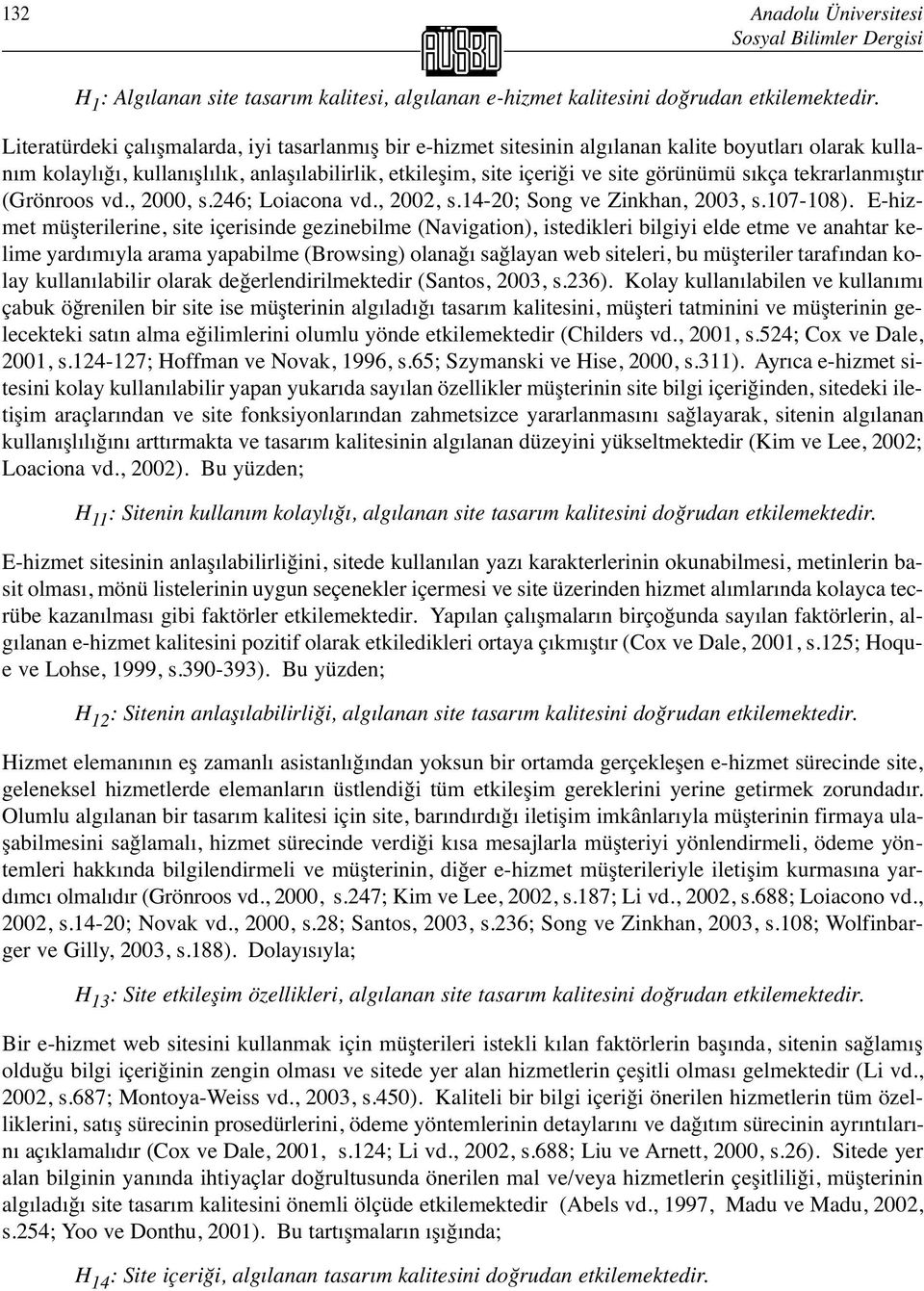 132

AÜSBD

Anadolu Üniversitesi
Sosyal Bilimler Dergisi

$H_1$: Algılanan site tasarım kalitesi, algılanan e-hizmet kalitesini doğrudan etkilemektedir.

Literatürdeki çalışmalarda, iyi tasarlanmış bir e-hizmet sitesinin algılanan kalite boyutları olarak kullanım kolaylığı, kullanışlılık, anlaşılabilirlik, etkileşim, site içeriği ve site görünümü sıkça tekrarlanmıştır (Grönroos vd., 2000, s.246; Loiacona vd., 2002, s.14-20; Song ve Zinkhan, 2003, s.107-108). E-hizmet müşterilerine, site içerisinde gezinebilme (Navigation), istedikleri bilgiyi elde etme ve anahtar kelime yardımıyla arama yapabilme (Browsing) olanağı sağlayan web siteleri, bu müşteriler tarafından kolay kullanılabilir olarak değerlendirilmektedir (Santos, 2003, s.236). Kolay kullanılabilen ve kullanımı çabuk öğrenilen bir site ise müşterinin algıladığı tasarım kalitesini, müşteri tatminini ve müşterinin gelecekteki satın alma eğilimlerini olumlu yönde etkilemektedir (Childers vd., 2001, s.524; Cox ve Dale, 2001, s.124-127; Hoffman ve Novak, 1996, s.65; Szymanski ve Hise, 2000, s.311). Ayrıca e-hizmet sitesini kolay kullanılabilir yapan yukarıda sayılan özellikler müşterinin site bilgi içeriğinden, sitedeki iletişim araçlarından ve site fonksiyonlarından zahmetsizce yararlanmasını sağlayarak, sitenin algılanan kullanışlılığını arttırmakta ve tasarım kalitesinin algılanan düzeyini yükseltmektedir (Kim ve Lee, 2002; Loaciona vd., 2002). Bu yüzden;

$H_{11}$: Sitenin kullanım kolaylığı, algılanan site tasarım kalitesini doğrudan etkilemektedir.

E-hizmet sitesinin anlaşılabilirliğini, sitede kullanılan yazı karakterlerinin okunabilmesi, metinlerin basit olması, mönü listelerinin uygun seçenekler içermesi ve site üzerinden hizmet alımlarında kolayca tecrübe kazanılması gibi faktörler etkilemektedir. Yapılan çalışmaların birçoğunda sayılan faktörlerin, algılanan e-hizmet kalitesini pozitif olarak etkiledikleri ortaya çıkmıştır (Cox ve Dale, 2001, s.125; Hoque ve Lohse, 1999, s.390-393). Bu yüzden;

$H_{12}$: Sitenin anlaşılabilirliği, algılanan site tasarım kalitesini doğrudan etkilemektedir.

Hizmet elemanının eş zamanlı asistanlığından yoksun bir ortamda gerçekleşen e-hizmet sürecinde site, geleneksel hizmetlerde elemanların üstlendiği tüm etkileşim gereklerini yerine getirmek zorundadır. Olumlu algılanan bir tasarım kalitesi için site, barındırdığı iletişim imkânlarıyla müşterinin firmaya ulaşabilmesini sağlamalı, hizmet sürecinde verdiği kısa mesajlarla müşteriyi yönlendirmeli, ödeme yöntemleri hakkında bilgilendirmeli ve müşterinin, diğer e-hizmet müşterileriyle iletişim kurmasına yardımcı olmalıdır (Grönroos vd., 2000, s.247; Kim ve Lee, 2002, s.187; Li vd., 2002, s.688; Loiacono vd., 2002, s.14-20; Novak vd., 2000, s.28; Santos, 2003, s.236; Song ve Zinkhan, 2003, s.108; Wolfinbarger ve Gilly, 2003, s.188). Dolayısıyla;

$H_{13}$: Site etkileşim özellikleri, algılanan site tasarım kalitesini doğrudan etkilemektedir.

Bir e-hizmet web sitesini kullanmak için müşterileri istekli kılan faktörlerin başında, sitenin sağlamış olduğu bilgi içeriğinin zengin olması ve sitede yer alan hizmetlerin çeşitli olması gelmektedir (Li vd., 2002, s.687; Montoya-Weiss vd., 2003, s.450). Kaliteli bir bilgi içeriği önerilen hizmetlerin tüm özelliklerini, satış sürecinin prosedürlerini, ödeme yöntemlerinin detaylarını ve dağıtım sürecinin ayrıntılarını açıklamalıdır (Cox ve Dale, 2001, s.124; Li vd., 2002, s.688; Liu ve Arnett, 2000, s.26). Sitede yer alan bilginin yanında ihtiyaçlar doğrultusunda önerilen mal ve/veya hizmetlerin çeşitliliği, müşterinin algıladığı site tasarım kalitesini önemli ölçüde etkilemektedir (Abels vd., 1997, Madu ve Madu, 2002, s.254; Yoo ve Donthu, 2001). Bu tartışmaların ışığında;

$H_{14}$: Site içeriği, algılanan tasarım kalitesini doğrudan etkilemektedir.